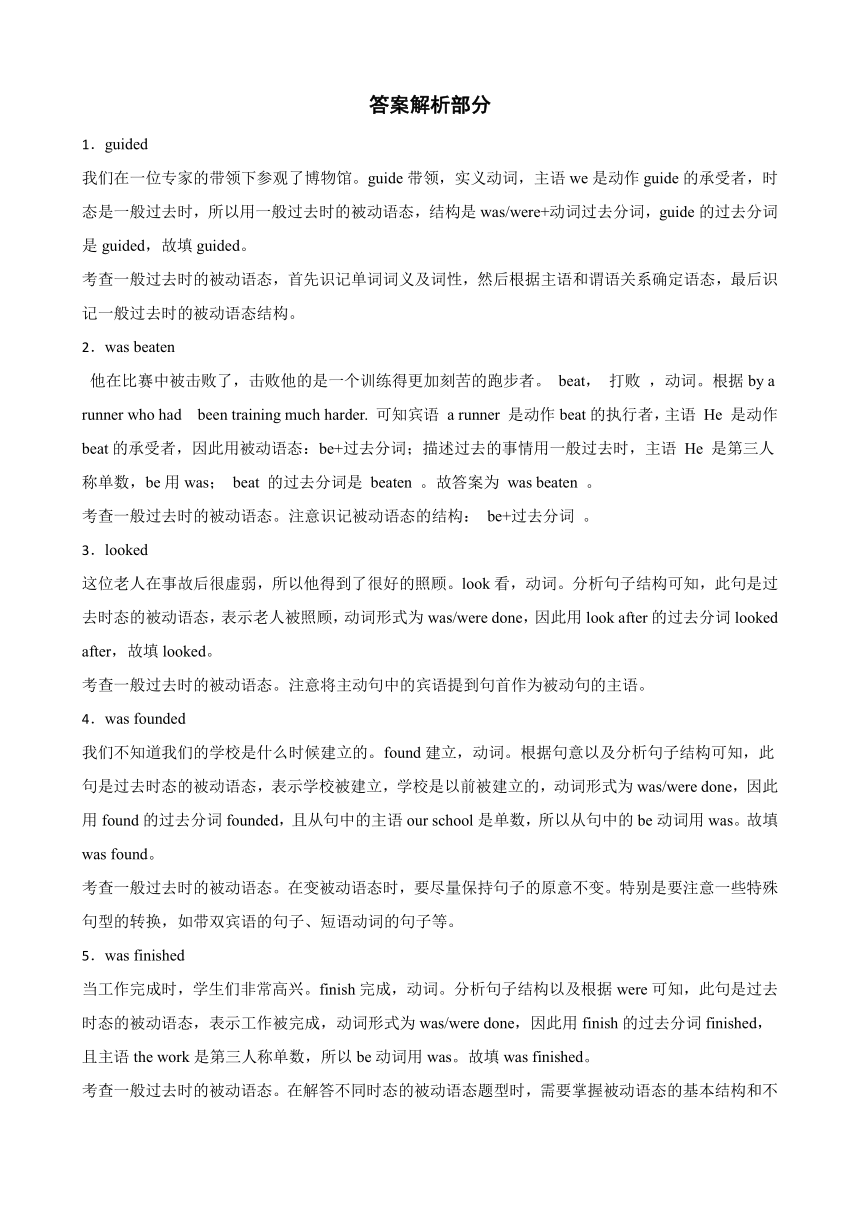 答案解析部分

1．guided

我们在一位专家的带领下参观了博物馆。guide 带领，实义动词，主语 we 是动作 guide 的承受者，时态是一般过去时，所以用一般过去时的被动语态，结构是 was/were+动词过去分词，guide 的过去分词是 guided，故填 guided。

考查一般过去时的被动语态，首先识记单词词义及词性，然后根据主语和谓语关系确定语态，最后识记一般过去时的被动语态结构。

2．was beaten

他在比赛中被击败了，击败他的是一个训练得更加刻苦的跑步者。 beat， 打败 ，动词。根据 by a runner who had been training much harder. 可知宾语 a runner 是动作 beat 的执行者，主语 He 是动作 beat 的承受者，因此用被动语态：be+过去分词；描述过去的事情用一般过去时，主语 He 是第三人称单数，be 用 was； beat 的过去分词是 beaten 。故答案为 was beaten 。

考查一般过去时的被动语态。注意识记被动语态的结构： be+过去分词 。

3．looked

这位老人在事故后很虚弱，所以他得到了很好的照顾。look 看，动词。分析句子结构可知，此句是过去时态的被动语态，表示老人被照顾，动词形式为 was/were done，因此用 look after 的过去分词 looked after，故填 looked。

考查一般过去时的被动语态。注意将主动句中的宾语提到句首作为被动句的主语。

4．was founded

我们不知道我们的学校是什么时候建立的。found 建立，动词。根据句意以及分析句子结构可知，此句是过去时态的被动语态，表示学校被建立，学校是以前被建立的，动词形式为 was/were done，因此用 found 的过去分词 founded，且从句中的主语 our school 是单数，所以从句中的 be 动词用 was。故填 was found。

考查一般过去时的被动语态。在变被动语态时，要尽量保持句子的原意不变。特别是要注意一些特殊句型的转换，如带双宾语的句子、短语动词的句子等。

5．was finished

当工作完成时，学生们非常高兴。finish 完成，动词。分析句子结构以及根据 were 可知，此句是过去时态的被动语态，表示工作被完成，动词形式为 was/were done，因此用 finish 的过去分词 finished，且主语 the work 是第三人称单数，所以 be 动词用 was。故填 was finished。

考查一般过去时的被动语态。在解答不同时态的被动语态题型时，需要掌握被动语态的基本结构和不